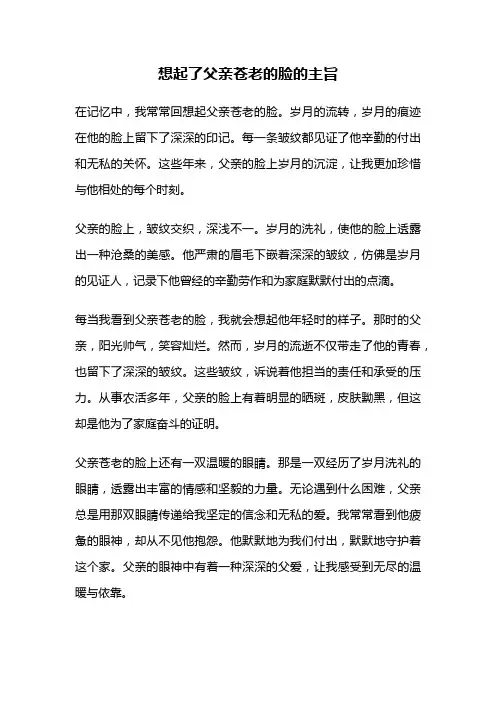 想起了父亲苍老的脸的主旨

在记忆中，我常常回想起父亲苍老的脸。岁月的流转，岁月的痕迹在他的脸上留下了深深的印记。每一条皱纹都见证了他辛勤的付出和无私的关怀。这些年来，父亲的脸上岁月的沉淀，让我更加珍惜与他相处的每个时刻。

父亲的脸上，皱纹交织，深浅不一。岁月的洗礼，使他的脸上透露出一种沧桑的美感。他严肃的眉毛下嵌着深深的皱纹，仿佛是岁月的见证人，记录下他曾经的辛勤劳作和为家庭默默付出的点滴。

每当我看到父亲苍老的脸，我就会想起他年轻时的样子。那时的父亲，阳光帅气，笑容灿烂。然而，岁月的流逝不仅带走了他的青春，也留下了深深的皱纹。这些皱纹，诉说着他担当的责任和承受的压力。从事农活多年，父亲的脸上有着明显的晒斑，皮肤黝黑，但这却是他为了家庭奋斗的证明。

父亲苍老的脸上还有一双温暖的眼睛。那是一双经历了岁月洗礼的眼睛，透露出丰富的情感和坚毅的力量。无论遇到什么困难，父亲总是用那双眼睛传递给我坚定的信念和无私的爱。我常常看到他疲惫的眼神，却从不见他抱怨。他默默地为我们付出，默默地守护着这个家。父亲的眼神中有着一种深深的父爱，让我感受到无尽的温暖与依靠。